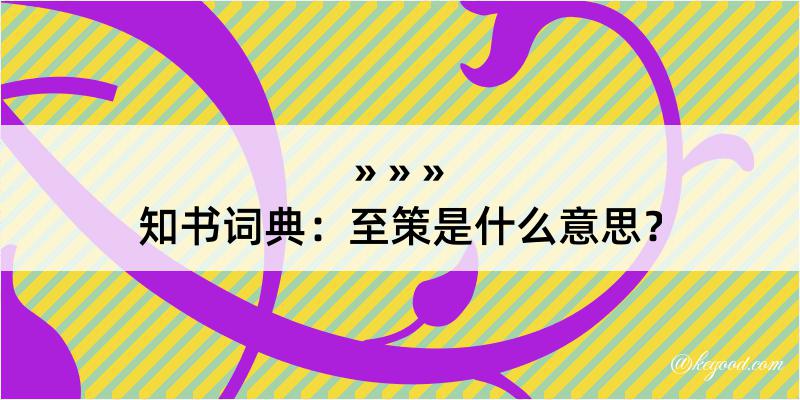 » » »
知书词典：至策是什么意思？

@kegood.com